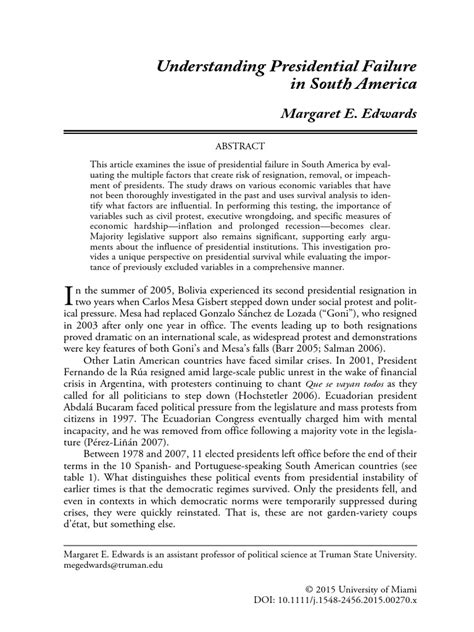 Understanding Presidential Failure in South America

Margaret E. Edwards

ABSTRACT

This article examines the issue of presidential failure in South America by evaluating the multiple factors that create risk of resignation, removal, or impeachment of presidents. The study draws on various economic variables that have not been thoroughly investigated in the past and uses survival analysis to identify what factors are influential. In performing this testing, the importance of variables such as civil protest, executive wrongdoing, and specific measures of economic hardship—inflation and prolonged recession—becomes clear. Majority legislative support also remains significant, supporting early arguments about the influence of presidential institutions. This investigation provides a unique perspective on presidential survival while evaluating the importance of previously excluded variables in a comprehensive manner.

In the summer of 2005, Bolivia experienced its second presidential resignation in two years when Carlos Mesa Gisbert stepped down under social protest and political pressure. Mesa had replaced Gonzalo Sánchez de Lozada ("Goni"), who resigned in 2003 after only one year in office. The events leading up to both resignations proved dramatic on an international scale, as widespread protest and demonstrations were key features of both Goni's and Mesa's falls (Barr 2005; Salman 2006).

Other Latin American countries have faced similar crises. In 2001, President Fernando de la Rúa resigned amid large-scale public unrest in the wake of financial crisis in Argentina, with protesters continuing to chant Que se vayan todos as they called for all politicians to step down (Hochstetler 2006). Ecuadorian president Abdalá Bucaram faced political pressure from the legislature and mass protests from citizens in 1997. The Ecuadorian Congress eventually charged him with mental incapacity, and he was removed from office following a majority vote in the legislature (Pérez-Liñán 2007).

Between 1978 and 2007, 11 elected presidents left office before the end of their terms in the 10 Spanish- and Portuguese-speaking South American countries (see table 1). What distinguishes these political events from presidential instability of earlier times is that the democratic regimes survived. Only the presidents fell, and even in contexts in which democratic norms were temporarily suppressed during crises, they were quickly reinstated. That is, these are not garden-variety coups d'état, but something else.

Margaret E. Edwards is an assistant professor of political science at Truman State University. megedwards@truman.edu

© 2015 University of Miami
DOI: 10.1111/j.1548-2456.2015.00270.x